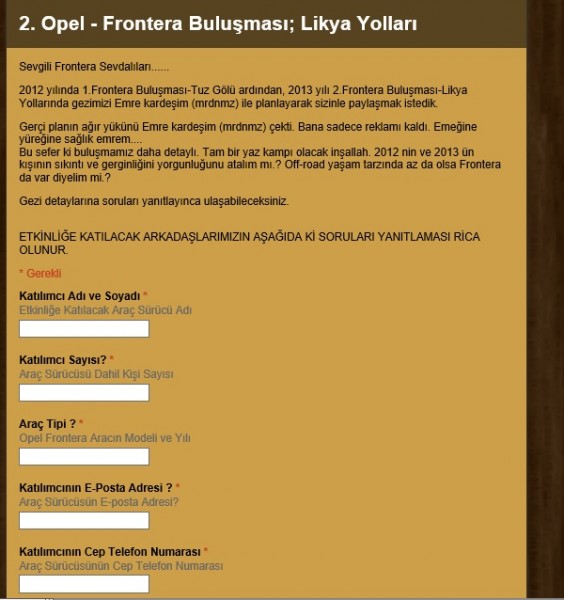 2. Opel - Frontera Buluşması; Likya Yolları

Sevgili Frontera Sevdalıları......

2012 yılında 1.Frontera Buluşması-Tuz Gölü ardından, 2013 yılı 2.Frontera Buluşması-Likya Yollarında gezimizi Emre kardeşim (mrdnmz) ile planlayarak sizinle paylaşmak istedik.

Gerçi planın ağır yükünü Emre kardeşim (mrdnmz) çekti. Bana sadece reklamı kaldı. Emeğine yüreğine sağlık emrem....
Bu sefer ki buluşmamız daha detaylı. Tam bir yaz kampı olacak inşallah. 2012 nin ve 2013 ün kışının sıkıntı ve gerginliğini yorgunluğunu atalım mı.? Off-road yaşam tarzında az da olsa Frontera da var diyelim mi.?

Gezi detaylarına soruları yanıtlayınca ulaşabileceksiniz.

ETKİNLİĞE KATILACAK ARKADAŞLARIMIZIN AŞAĞIDA Kİ SORULARI YANITLAMASI RİCA OLUNUR.

* Gerekli

Katılımcı Adı ve Soyadı *
Etkinliğe Katılacak Araç Sürücü Adı

Katılımcı Sayısı? *
Araç Sürücüsü Dahil Kişi Sayısı

Araç Tipi ? *
Opel Frontera Aracın Modeli ve Yılı

Katılımcının E-Posta Adresi ? *
Araç Sürücüsün E-posta Adresi?

Katılımcının Cep Telefon Numarası *
Araç Sürücüsünün Cep Telefon Numarası